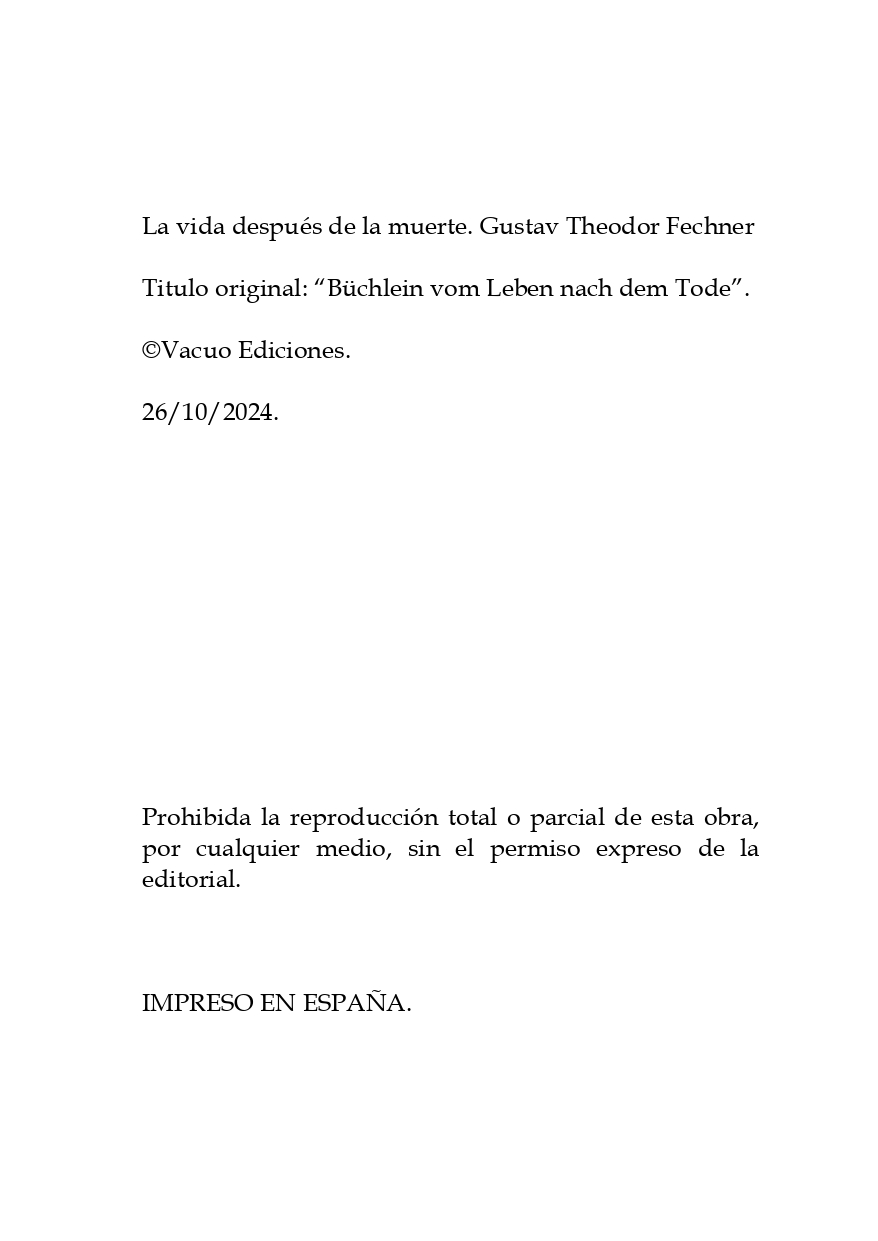 La vida después de la muerte. Gustav Theodor Fechner

Titulo original: “Büchlein vom Leben nach dem Tode”.

©Vacuo Ediciones.

26/10/2024.

Prohibida la reproducción total o parcial de esta obra, por cualquier medio, sin el permiso expreso de la editorial.

IMPRESO EN ESPAÑA.